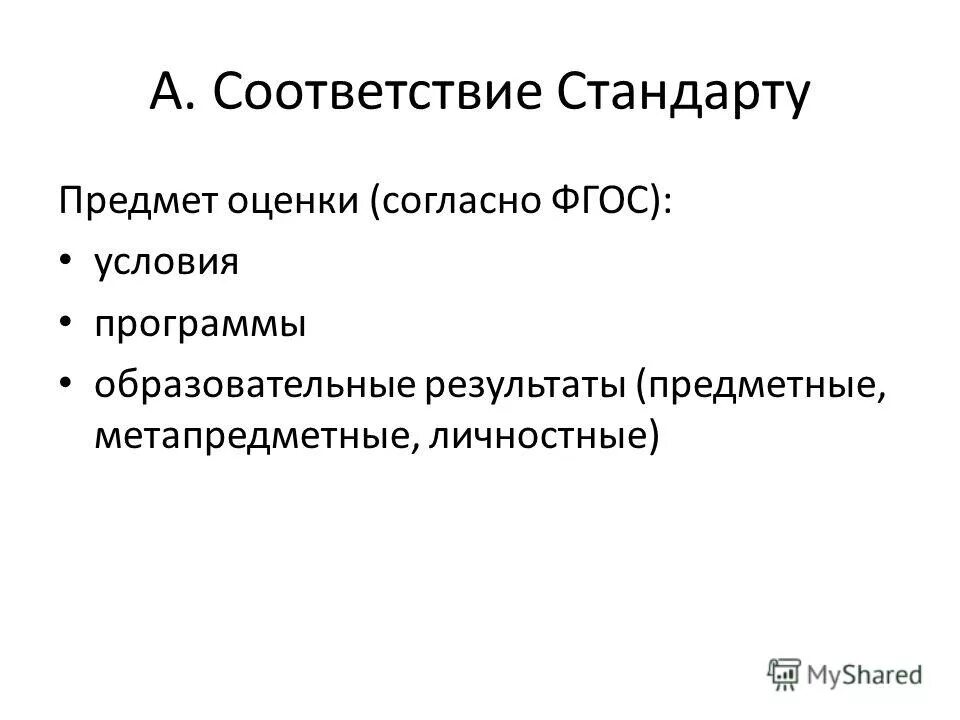 А. Соответствие Стандарту

Предмет оценки (согласно ФГОС):

• условия
• программы
• образовательные результаты (предметные, метапредметные, личностные)

MyShared